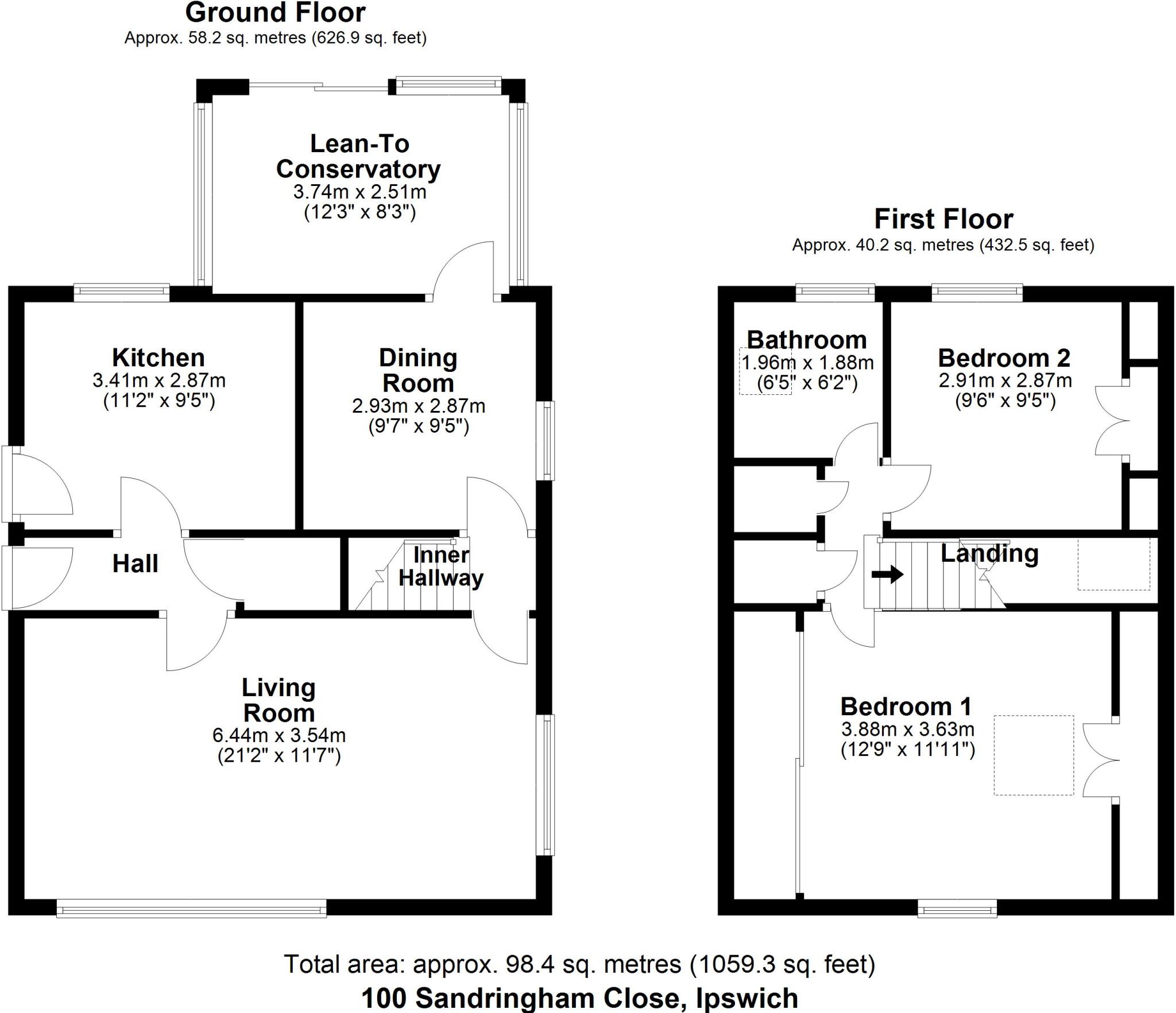 Ground Floor
Approx. 58.2 sq. metres (626.9 sq. feet)

Lean-To Conservatory
3.74m x 2.51m
(12'3" x 8'3")

Kitchen
3.41m x 2.87m
(11'2" x 9'5")

Dining Room
2.93m x 2.87m
(9'7" x 9'5")

Hall

Inner Hallway

Living Room
6.44m x 3.54m
(21'2" x 11'7")

First Floor
Approx. 40.2 sq. metres (432.5 sq. feet)

Bathroom
1.96m x 1.88m
(6'5" x 6'2")

Bedroom 2
2.91m x 2.87m
(9'6" x 9'5")

Landing

Bedroom 1
3.88m x 3.63m
(12'9" x 11'11")

Total area: approx. 98.4 sq. metres (1059.3 sq. feet)
100 Sandringham Close, Ipswich